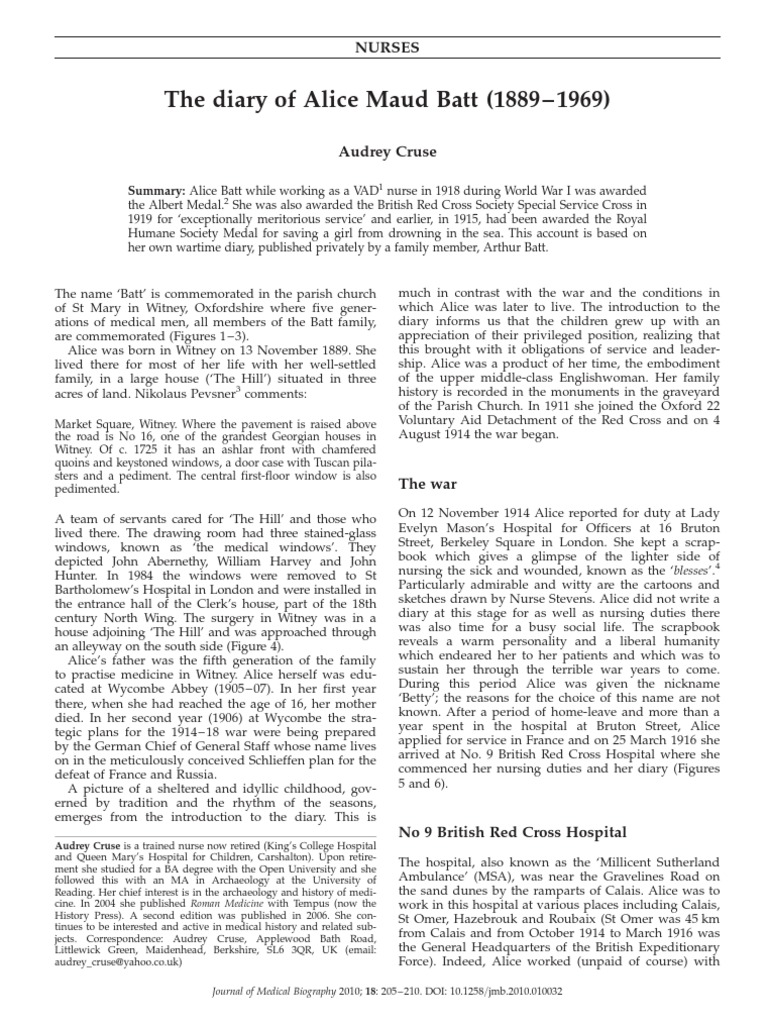 NURSES

The diary of Alice Maud Batt (1889–1969)

Audrey Cruse

Summary: Alice Batt while working as a VAD$^{1}$ nurse in 1918 during World War I was awarded the Albert Medal.$^{2}$ She was also awarded the British Red Cross Society Special Service Cross in 1919 for 'exceptionally meritorious service' and earlier, in 1915, had been awarded the Royal Humane Society Medal for saving a girl from drowning in the sea. This account is based on her own wartime diary, published privately by a family member, Arthur Batt.

The name 'Batt' is commemorated in the parish church of St Mary in Witney, Oxfordshire where five generations of medical men, all members of the Batt family, are commemorated (Figures 1–3).

Alice was born in Witney on 13 November 1889. She lived there for most of her life with her well-settled family, in a large house ('The Hill') situated in three acres of land. Nikolaus Pevsner$^{3}$ comments:

Market Square, Witney. Where the pavement is raised above the road is No 16, one of the grandest Georgian houses in Witney. Of c. 1725 it has an ashlar front with chamfered quoins and keystoned windows, a door case with Tuscan pilasters and a pediment. The central first-floor window is also pedimented.

A team of servants cared for 'The Hill' and those who lived there. The drawing room had three stained-glass windows, known as 'the medical windows'. They depicted John Abernethy, William Harvey and John Hunter. In 1984 the windows were removed to St Bartholomew's Hospital in London and were installed in the entrance hall of the Clerk's house, part of the 18th century North Wing. The surgery in Witney was in a house adjoining 'The Hill' and was approached through an alleyway on the south side (Figure 4).

Alice's father was the fifth generation of the family to practise medicine in Witney. Alice herself was educated at Wycombe Abbey (1905–07). In her first year there, when she had reached the age of 16, her mother died. In her second year (1906) at Wycombe the strategic plans for the 1914–18 war were being prepared by the German Chief of General Staff whose name lives on in the meticulously conceived Schlieffen plan for the defeat of France and Russia.

A picture of a sheltered and idyllic childhood, governed by tradition and the rhythm of the seasons, emerges from the introduction to the diary. This is

Audrey Cruse is a trained nurse now retired (King's College Hospital and Queen Mary's Hospital for Children, Carshalton). Upon retirement she studied for a BA degree with the Open University and she followed this with an MA in Archaeology at the University of Reading. Her chief interest is in the archaeology and history of medicine. In 2004 she published Roman Medicine with Tempus (now the History Press). A second edition was published in 2006. She continues to be interested and active in medical history and related subjects. Correspondence: Audrey Cruse, Applewood Bath Road, Littlewick Green, Maidenhead, Berkshire, SL6 3QR, UK (email: audrey_cruse@yahoo.co.uk)

much in contrast with the war and the conditions in which Alice was later to live. The introduction to the diary informs us that the children grew up with an appreciation of their privileged position, realizing that this brought with it obligations of service and leadership. Alice was a product of her time, the embodiment of the upper middle-class Englishwoman. Her family history is recorded in the monuments in the graveyard of the Parish Church. In 1911 she joined the Oxford 22 Voluntary Aid Detachment of the Red Cross and on 4 August 1914 the war began.

The war

On 12 November 1914 Alice reported for duty at Lady Evelyn Mason's Hospital for Officers at 16 Bruton Street, Berkeley Square in London. She kept a scrapbook which gives a glimpse of the lighter side of nursing the sick and wounded, known as the 'blesses'.$^{4}$ Particularly admirable and witty are the cartoons and sketches drawn by Nurse Stevens. Alice did not write a diary at this stage for as well as nursing duties there was also time for a busy social life. The scrapbook reveals a warm personality and a liberal humanity which endeared her to her patients and which was to sustain her through the terrible war years to come. During this period Alice was given the nickname 'Betty'; the reasons for the choice of this name are not known. After a period of home-leave and more than a year spent in the hospital at Bruton Street, Alice applied for service in France and on 25 March 1916 she arrived at No. 9 British Red Cross Hospital where she commenced her nursing duties and her diary (Figures 5 and 6).

No 9 British Red Cross Hospital

The hospital, also known as the 'Millicent Sutherland Ambulance' (MSA), was near the Gravelines Road on the sand dunes by the ramparts of Calais. Alice was to work in this hospital at various places including Calais, St Omer, Hazebrouk and Roubaix (St Omer was 45 km from Calais and from October 1914 to March 1916 was the General Headquarters of the British Expeditionary Force). Indeed, Alice worked (unpaid of course) with

Journal of Medical Biography 2010; 18: 205–210. DOI: 10.1258/jmb.2010.010032